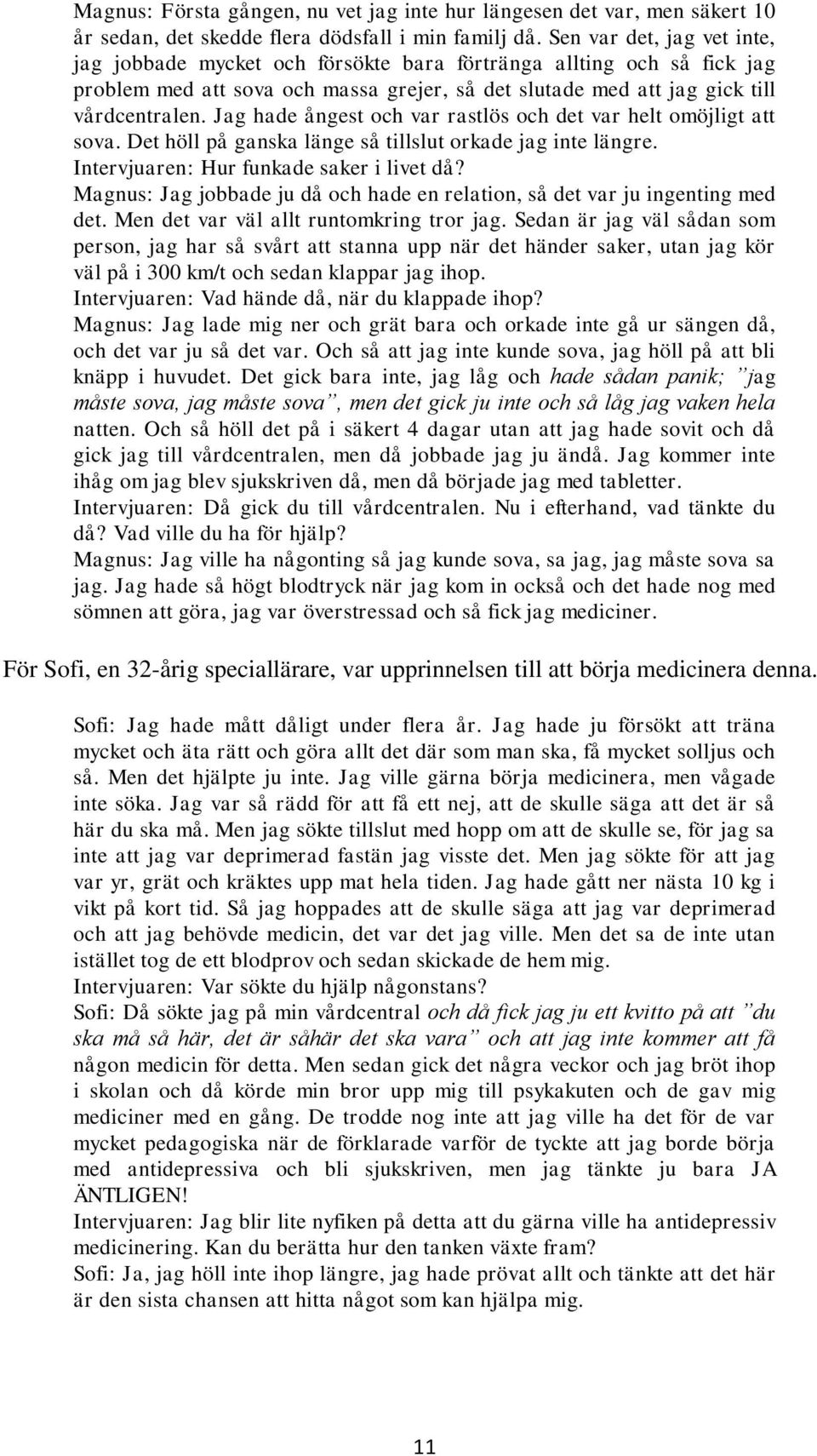 Magnus: Första gången, nu vet jag inte hur längesen det var, men säkert 10 år sedan, det skedde flera dödsfall i min familj då. Sen var det, jag vet inte, jag jobbade mycket och försökte bara förtränga allting och så fick jag problem med att sova och massa grejer, så det slutade med att jag gick till vårdcentralen. Jag hade ångest och var rastlös och det var helt omöjligt att sova. Det höll på ganska länge så tillslut orkade jag inte längre.
Intervjuaren: Hur funkade saker i livet då?
Magnus: Jag jobbade ju då och hade en relation, så det var ju ingenting med det. Men det var väl allt runtomkring tror jag. Sedan är jag väl sådan som person, jag har så svårt att stanna upp när det händer saker, utan jag kör väl på i 300 km/t och sedan klappar jag ihop.
Intervjuaren: Vad hände då, när du klappade ihop?
Magnus: Jag lade mig ner och grät bara och orkade inte gå ur sängen då, och det var ju så det var. Och så att jag inte kunde sova, jag höll på att bli knäpp i huvudet. Det gick bara inte, jag låg och hade sådan panik; ”jag måste sova, jag måste sova”, men det gick ju inte och så låg jag vaken hela natten. Och så höll det på i säkert 4 dagar utan att jag hade sovit och då gick jag till vårdcentralen, men då jobbade jag ju ändå. Jag kommer inte ihåg om jag blev sjukskriven då, men då började jag med tabletter.
Intervjuaren: Då gick du till vårdcentralen. Nu i efterhand, vad tänkte du då? Vad ville du ha för hjälp?
Magnus: Jag ville ha någonting så jag kunde sova, sa jag, jag måste sova sa jag. Jag hade så högt blodtryck när jag kom in också och det hade nog med sömnen att göra, jag var överstressad och så fick jag mediciner.

För Sofi, en 32-årig speciallärare, var upprinnelsen till att börja medicinera denna.

Sofi: Jag hade mått dåligt under flera år. Jag hade ju försökt att träna mycket och äta rätt och göra allt det där som man ska, få mycket solljus och så. Men det hjälpte ju inte. Jag ville gärna börja medicinera, men vågade inte söka. Jag var så rädd för att få ett nej, att de skulle säga att det är så här du ska må. Men jag sökte tillslut med hopp om att de skulle se, för jag sa inte att jag var deprimerad fastän jag visste det. Men jag sökte för att jag var yr, grät och kräktes upp mat hela tiden. Jag hade gått ner nästa 10 kg i vikt på kort tid. Så jag hoppades att de skulle säga att jag var deprimerad och att jag behövde medicin, det var det jag ville. Men det sa de inte utan istället tog de ett blodprov och sedan skickade de hem mig.
Intervjuaren: Var sökte du hjälp någonstans?
Sofi: Då sökte jag på min vårdcentral och då fick jag ju ett kvitto på att ”du ska må så här, det är såhär det ska vara” och att jag inte kommer att få någon medicin för detta. Men sedan gick det några veckor och jag bröt ihop i skolan och då körde min bror upp mig till psykakuten och de gav mig mediciner med en gång. De trodde nog inte att jag ville ha det för de var mycket pedagogiska när de förklarade varför de tyckte att jag borde börja med antidepressiva och bli sjukskriven, men jag tänkte ju bara JA ÄNTLIGEN!
Intervjuaren: Jag blir lite nyfiken på detta att du gärna ville ha antidepressiv medicinering. Kan du berätta hur den tanken växte fram?
Sofi: Ja, jag höll inte ihop längre, jag hade prövat allt och tänkte att det här är den sista chansen att hitta något som kan hjälpa mig.

11